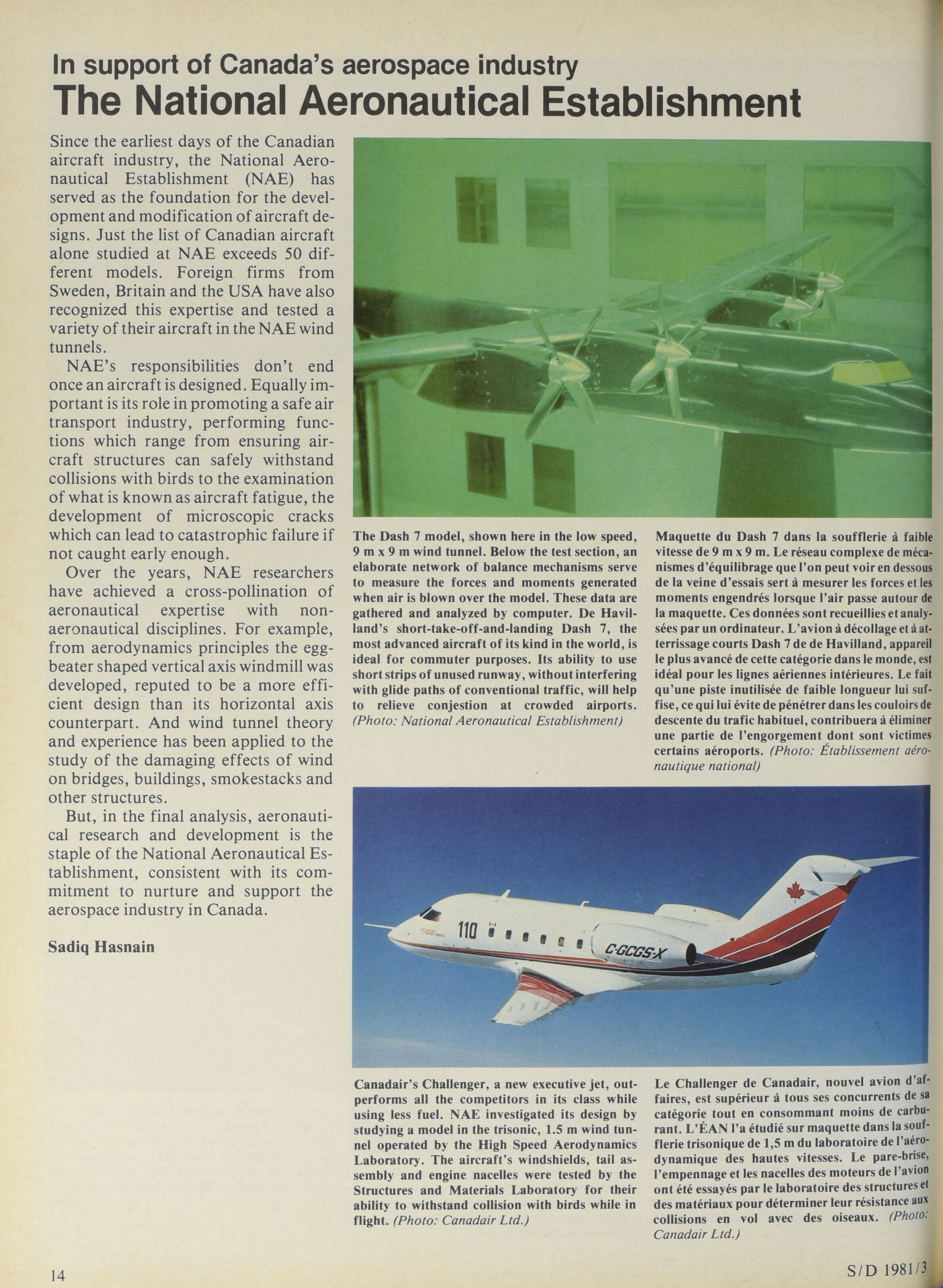 In support of Canada's aerospace industry
The National Aeronautical Establishment

Since the earliest days of the Canadian aircraft industry, the National Aeronautical Establishment (NAE) has served as the foundation for the development and modification of aircraft designs. Just the list of Canadian aircraft alone studied at NAE exceeds 50 different models. Foreign firms from Sweden, Britain and the USA have also recognized this expertise and tested a variety of their aircraft in the NAE wind tunnels.

NAE's responsibilities don't end once an aircraft is designed. Equally important is its role in promoting a safe air transport industry, performing functions which range from ensuring aircraft structures can safely withstand collisions with birds to the examination of what is known as aircraft fatigue, the development of microscopic cracks which can lead to catastrophic failure if not caught early enough.

Over the years, NAE researchers have achieved a cross-pollination of aeronautical expertise with non-aeronautical disciplines. For example, from aerodynamics principles the egg-beater shaped vertical axis windmill was developed, reputed to be a more efficient design than its horizontal axis counterpart. And wind tunnel theory and experience has been applied to the study of the damaging effects of wind on bridges, buildings, smokestacks and other structures.

But, in the final analysis, aeronautical research and development is the staple of the National Aeronautical Establishment, consistent with its commitment to nurture and support the aerospace industry in Canada.

Sadiq Hasnain

The Dash 7 model, shown here in the low speed, 9 m x 9 m wind tunnel. Below the test section, an elaborate network of balance mechanisms serve to measure the forces and moments generated when air is blown over the model. These data are gathered and analyzed by computer. De Havilland's short-take-off-and-landing Dash 7, the most advanced aircraft of its kind in the world, is ideal for commuter purposes. Its ability to use short strips of unused runway, without interfering with glide paths of conventional traffic, will help to relieve conjestion at crowded airports. (Photo: National Aeronautical Establishment)

Maquette du Dash 7 dans la soufflerie à faible vitesse de 9 m x 9 m. Le réseau complexe de mécanismes d'équilibrage que l'on peut voir en dessous de la veine d'essais sert à mesurer les forces et les moments engendrés lorsque l'air passe autour de la maquette. Ces données sont recueillies et analysées par un ordinateur. L'avion à décollage et à atterrissage courts Dash 7 de de Havilland, appareil le plus avancé de cette catégorie dans le monde, est idéal pour les lignes aériennes intérieures. Le fait qu'une piste inutilisée de faible longueur lui suffise, ce qui lui évite de pénétrer dans les couloirs de descente du trafic habituel, contribuera à éliminer une partie de l'engorgement dont sont victimes certains aéroports. (Photo: Établissement aéronautique national)

110 C-GCGS-X

Canadair's Challenger, a new executive jet, outperforms all the competitors in its class while using less fuel. NAE investigated its design by studying a model in the trisonic, 1.5 m wind tunnel operated by the High Speed Aerodynamics Laboratory. The aircraft's windshields, tail assembly and engine nacelles were tested by the Structures and Materials Laboratory for their ability to withstand collision with birds while in flight. (Photo: Canadair Ltd.)

Le Challenger de Canadair, nouvel avion d'affaires, est supérieur à tous ses concurrents de sa catégorie tout en consommant moins de carburant. L'ÉAN l'a étudié sur maquette dans la soufflerie trisonique de 1,5 m du laboratoire de l'aérodynamique des hautes vitesses. Le pare-brise, l'empennage et les nacelles des moteurs de l'avion ont été essayés par le laboratoire des structures et des matériaux pour déterminer leur résistance aux collisions en vol avec des oiseaux. (Photo: Canadair Ltd.)

14

S/D 1981/3